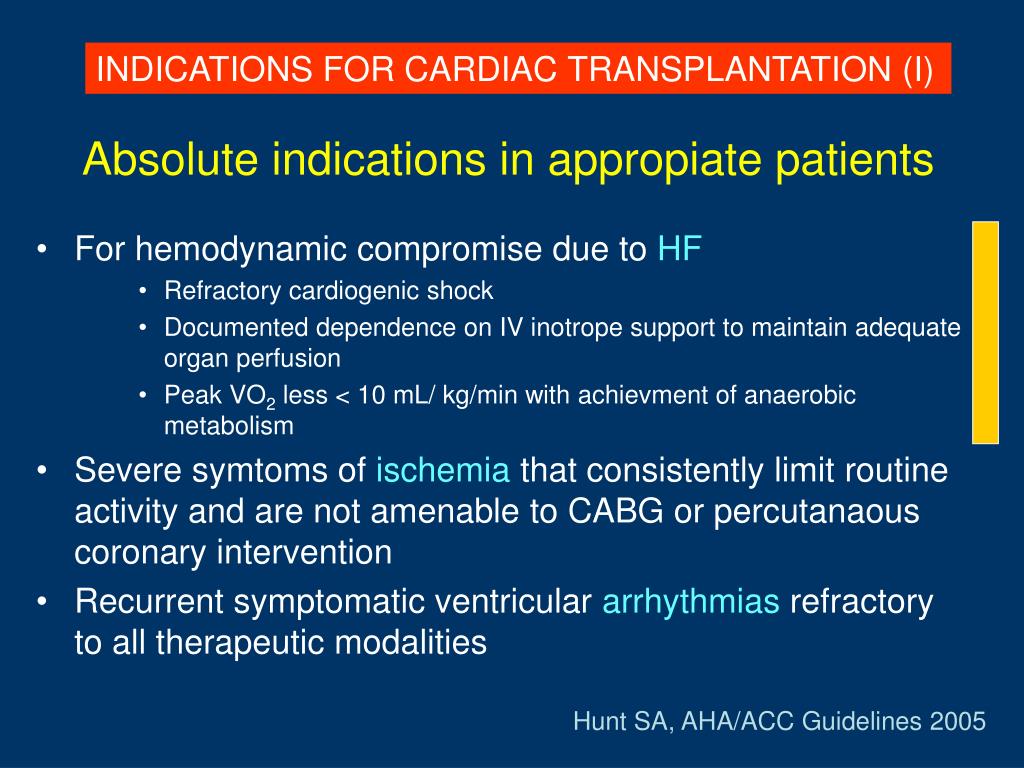 INDICATIONS FOR CARDIAC TRANSPLANTATION (I)

Absolute indications in appropiate patients

• For hemodynamic compromise due to HF
  • Refractory cardiogenic shock
  • Documented dependence on IV inotrope support to maintain adequate organ perfusion
  • Peak $VO_2$ less < 10 mL/ kg/min with achievment of anaerobic metabolism
• Severe symtoms of ischemia that consistently limit routine activity and are not amenable to CABG or percutanaous coronary intervention
• Recurrent symptomatic ventricular arrhythmias refractory to all therapeutic modalities

Hunt SA, AHA/ACC Guidelines 2005